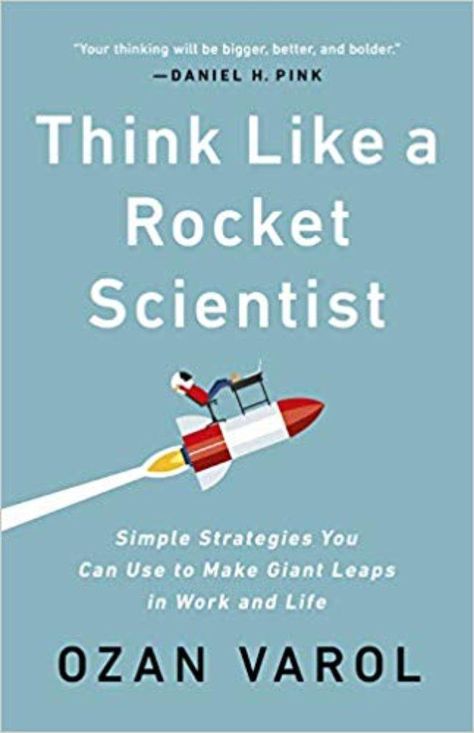 "Your thinking will be bigger, better, and bolder."
—DANIEL H. PINK

Think Like a Rocket Scientist

Simple Strategies You Can Use to Make Giant Leaps in Work and Life

OZAN VAROL